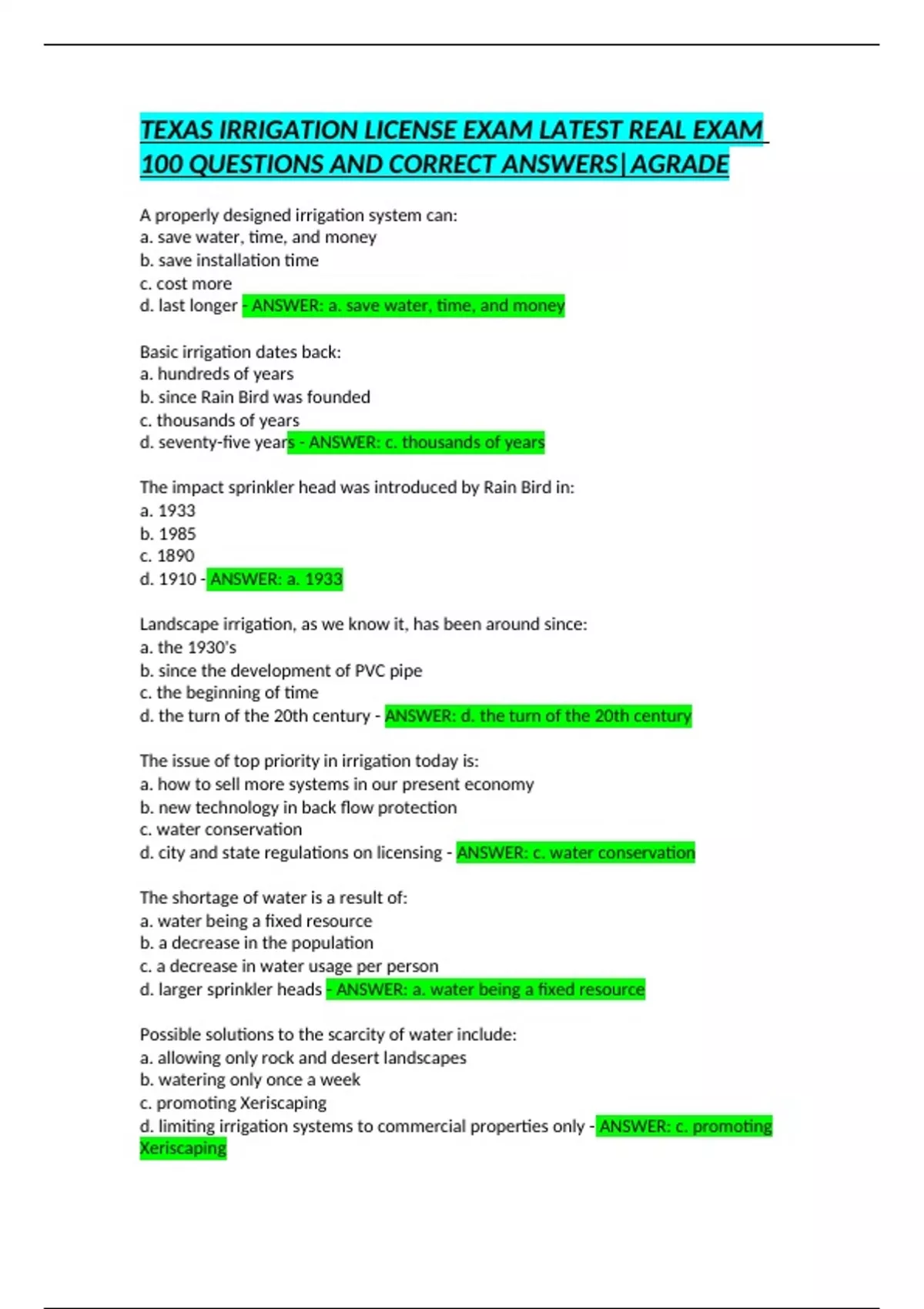 TEXAS IRRIGATION LICENSE EXAM LATEST REAL EXAM 100 QUESTIONS AND CORRECT ANSWERS|AGRADE

A properly designed irrigation system can:
a. save water, time, and money
b. save installation time
c. cost more
d. last longer - ANSWER: a. save water, time, and money

Basic irrigation dates back:
a. hundreds of years
b. since Rain Bird was founded
c. thousands of years
d. seventy-five years - ANSWER: c. thousands of years

The impact sprinkler head was introduced by Rain Bird in:
a. 1933
b. 1985
c. 1890
d. 1910 - ANSWER: a. 1933

Landscape irrigation, as we know it, has been around since:
a. the 1930's
b. since the development of PVC pipe
c. the beginning of time
d. the turn of the 20th century - ANSWER: d. the turn of the 20th century

The issue of top priority in irrigation today is:
a. how to sell more systems in our present economy
b. new technology in back flow protection
c. water conservation
d. city and state regulations on licensing - ANSWER: c. water conservation

The shortage of water is a result of:
a. water being a fixed resource
b. a decrease in the population
c. a decrease in water usage per person
d. larger sprinkler heads - ANSWER: a. water being a fixed resource

Possible solutions to the scarcity of water include:
a. allowing only rock and desert landscapes
b. watering only once a week
c. promoting Xeriscaping
d. limiting irrigation systems to commercial properties only - ANSWER: c. promoting Xeriscaping